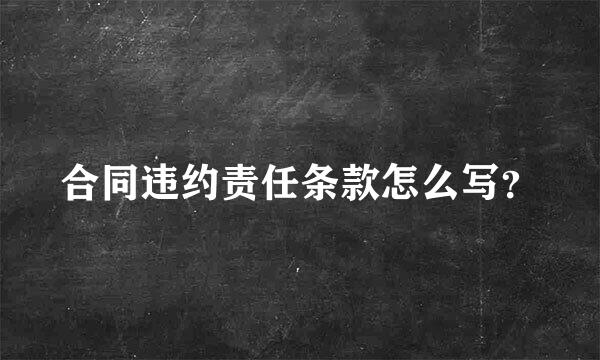 合同违约责任条款怎么写?